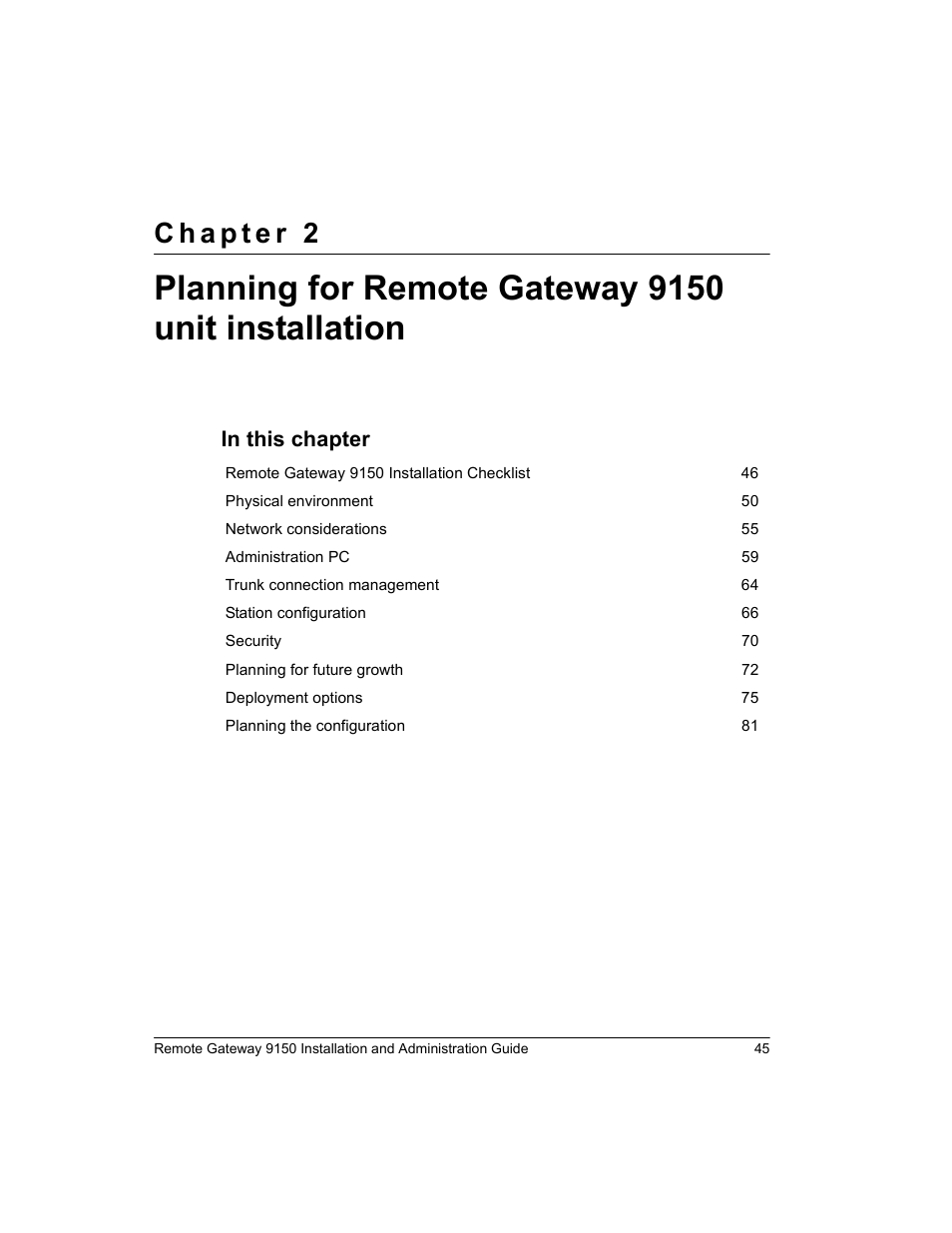 Chapter 2

Planning for Remote Gateway 9150 unit installation

In this chapter

| | |
|---|---|
| Remote Gateway 9150 Installation Checklist | 46 |
| Physical environment | 50 |
| Network considerations | 55 |
| Administration PC | 59 |
| Trunk connection management | 64 |
| Station configuration | 66 |
| Security | 70 |
| Planning for future growth | 72 |
| Deployment options | 75 |
| Planning the configuration | 81 |

Remote Gateway 9150 Installation and Administration Guide 45